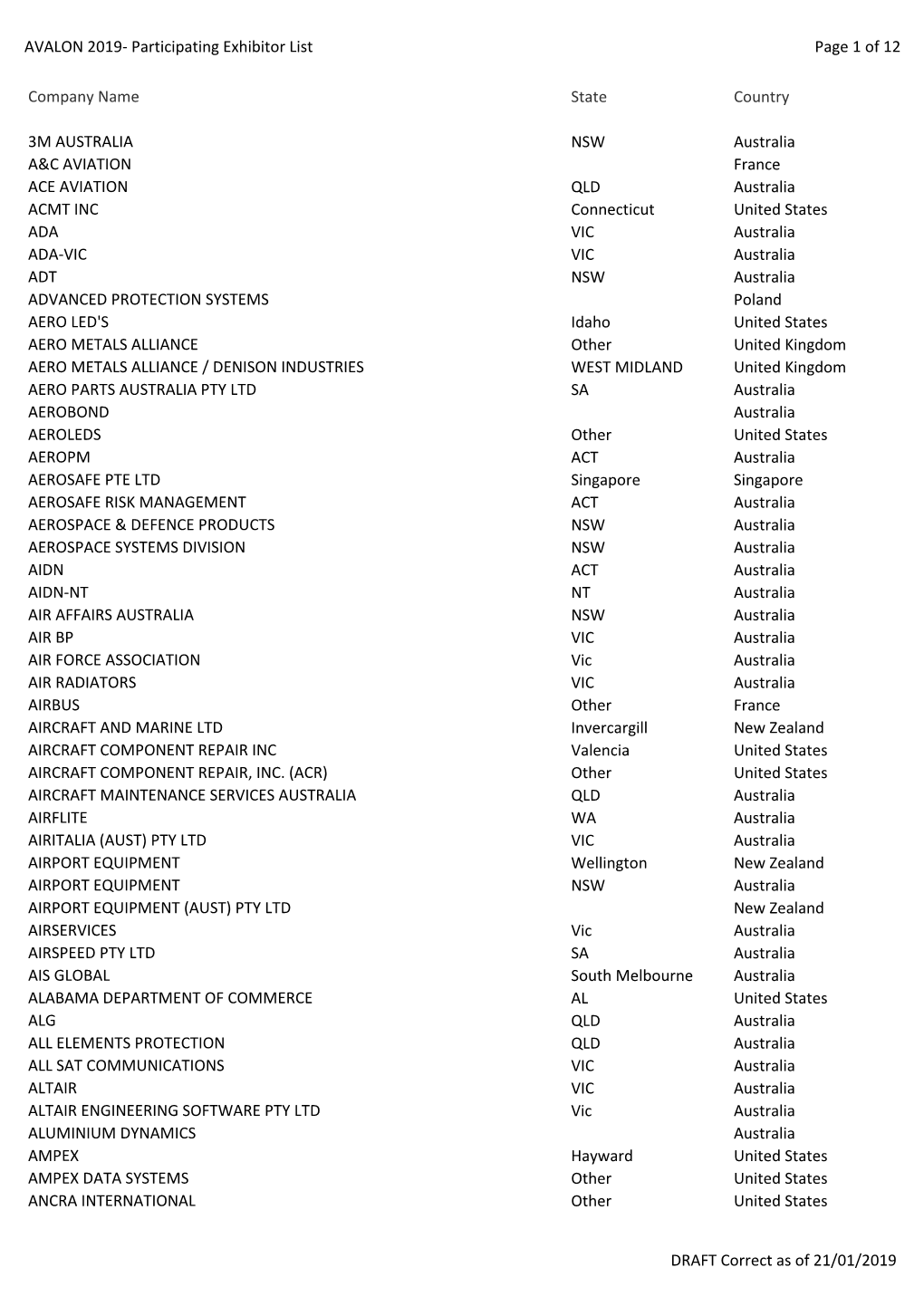 AVALON 2019- Participating Exhibitor List

Page 1 of 12

| Company Name | State | Country |
|---|---|---|
| 3M AUSTRALIA | NSW | Australia |
| A&C AVIATION | | France |
| ACE AVIATION | QLD | Australia |
| ACMT INC | Connecticut | United States |
| ADA | VIC | Australia |
| ADA-VIC | VIC | Australia |
| ADT | NSW | Australia |
| ADVANCED PROTECTION SYSTEMS | | Poland |
| AERO LED'S | Idaho | United States |
| AERO METALS ALLIANCE | Other | United Kingdom |
| AERO METALS ALLIANCE / DENISON INDUSTRIES | WEST MIDLAND | United Kingdom |
| AERO PARTS AUSTRALIA PTY LTD | SA | Australia |
| AEROBOND | | Australia |
| AEROLEDS | Other | United States |
| AEROPM | ACT | Australia |
| AEROSAFE PTE LTD | Singapore | Singapore |
| AEROSAFE RISK MANAGEMENT | ACT | Australia |
| AEROSPACE & DEFENCE PRODUCTS | NSW | Australia |
| AEROSPACE SYSTEMS DIVISION | NSW | Australia |
| AIDN | ACT | Australia |
| AIDN-NT | NT | Australia |
| AIR AFFAIRS AUSTRALIA | NSW | Australia |
| AIR BP | VIC | Australia |
| AIR FORCE ASSOCIATION | Vic | Australia |
| AIR RADIATORS | VIC | Australia |
| AIRBUS | Other | France |
| AIRCRAFT AND MARINE LTD | Invercargill | New Zealand |
| AIRCRAFT COMPONENT REPAIR INC | Valencia | United States |
| AIRCRAFT COMPONENT REPAIR, INC. (ACR) | Other | United States |
| AIRCRAFT MAINTENANCE SERVICES AUSTRALIA | QLD | Australia |
| AIRFLITE | WA | Australia |
| AIRITALIA (AUST) PTY LTD | VIC | Australia |
| AIRPORT EQUIPMENT | Wellington | New Zealand |
| AIRPORT EQUIPMENT | NSW | Australia |
| AIRPORT EQUIPMENT (AUST) PTY LTD | | New Zealand |
| AIRSERVICES | Vic | Australia |
| AIRSPEED PTY LTD | SA | Australia |
| AIS GLOBAL | South Melbourne | Australia |
| ALABAMA DEPARTMENT OF COMMERCE | AL | United States |
| ALG | QLD | Australia |
| ALL ELEMENTS PROTECTION | QLD | Australia |
| ALL SAT COMMUNICATIONS | VIC | Australia |
| ALTAIR | VIC | Australia |
| ALTAIR ENGINEERING SOFTWARE PTY LTD | Vic | Australia |
| ALUMINIUM DYNAMICS | | Australia |
| AMPEX | Hayward | United States |
| AMPEX DATA SYSTEMS | Other | United States |
| ANCRA INTERNATIONAL | Other | United States |

DRAFT Correct as of 21/01/2019